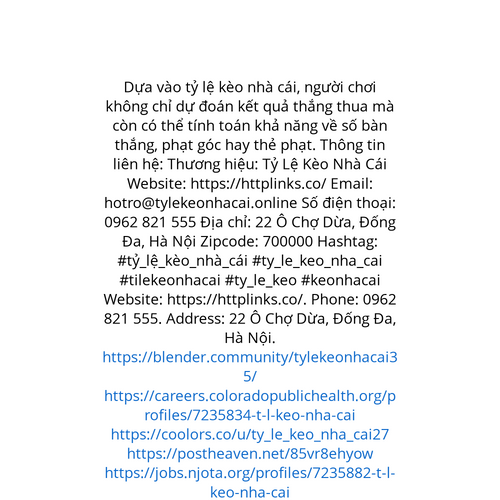 Dựa vào tỷ lệ kèo nhà cái, người chơi không chỉ dự đoán kết quả thắng thua mà còn có thể tính toán khả năng về số bàn thắng, phạt góc hay thẻ phạt. Thông tin liên hệ: Thương hiệu: Tỷ Lệ Kèo Nhà Cái Website: https://httplinks.co/ Email: hotro@tylekeonhacai.online Số điện thoại: 0962 821 555 Địa chỉ: 22 Ô Chợ Dừa, Đống Đa, Hà Nội Zipcode: 700000 Hashtag: #tỷ_lệ_kèo_nhà_cái #ty_le_keo_nha_cai #tilekeonhacai #ty_le_keo #keonhacai Website: https://httplinks.co/. Phone: 0962 821 555. Address: 22 Ô Chợ Dừa, Đống Đa, Hà Nội.
https://blender.community/tylekeonhacai35/
https://careers.coloradopublichealth.org/profiles/7235834-t-l-keo-nha-cai
https://coolors.co/u/ty_le_keo_nha_cai27
https://postheaven.net/85vr8ehyow
https://jobs.njota.org/profiles/7235882-t-l-keo-nha-cai